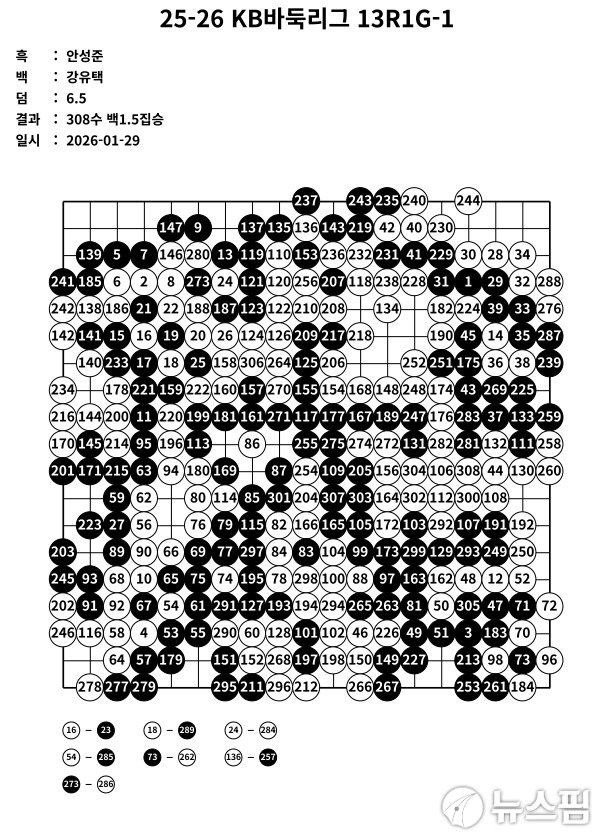 25-26 KB바둑리그 13R1G-1

흑 : 안성준
백 : 강유택
덤 : 6.5
결과 : 308수 백1.5집승
일시 : 2026-01-29

237 243 235 240 244
147 9 137 135 136 143 219 42 40 230
139 5 7 146 280 13 119 110 153 236 232 231 41 229 30 28 34
241 185 6 2 8 273 24 121 120 256 207 118 238 228 31 1 29 32 288
242 138 186 21 22 188 187 123 122 210 208 134 182 224 39 33 276
142 141 15 16 19 20 26 124 126 209 217 218 190 45 14 35 287
140 233 17 18 25 158 306 264 125 206 252 251 175 36 38 239
234 178 221 159 222 160 157 270 155 154 168 148 248 174 43 269 225
216 144 200 11 220 199 181 161 271 117 177 167 189 247 176 283 37 133 259
170 145 214 95 196 113 86 255 275 274 272 131 282 281 132 111 258
201 171 215 63 94 180 169 87 254 109 205 156 304 106 308 44 130 260
59 62 80 114 85 301 204 307 303 164 302 112 300 108
223 27 56 76 79 115 82 166 165 105 172 103 292 107 191 192
203 89 90 66 69 77 297 84 83 104 99 173 299 129 293 249 250
245 93 68 10 65 75 74 195 78 298 100 88 97 163 162 48 12 52
202 91 92 67 54 61 291 127 193 194 294 265 263 81 50 305 47 71 72
246 116 58 4 53 55 290 60 128 101 102 46 226 49 51 3 183 70
64 57 179 151 152 268 197 198 150 149 227 213 98 73 96
278 277 279 295 211 296 212 266 267 253 261 184

16 – 23 18 – 289 24 – 284
54 – 285 73 – 262 136 – 257
273 – 286

뉴스핌